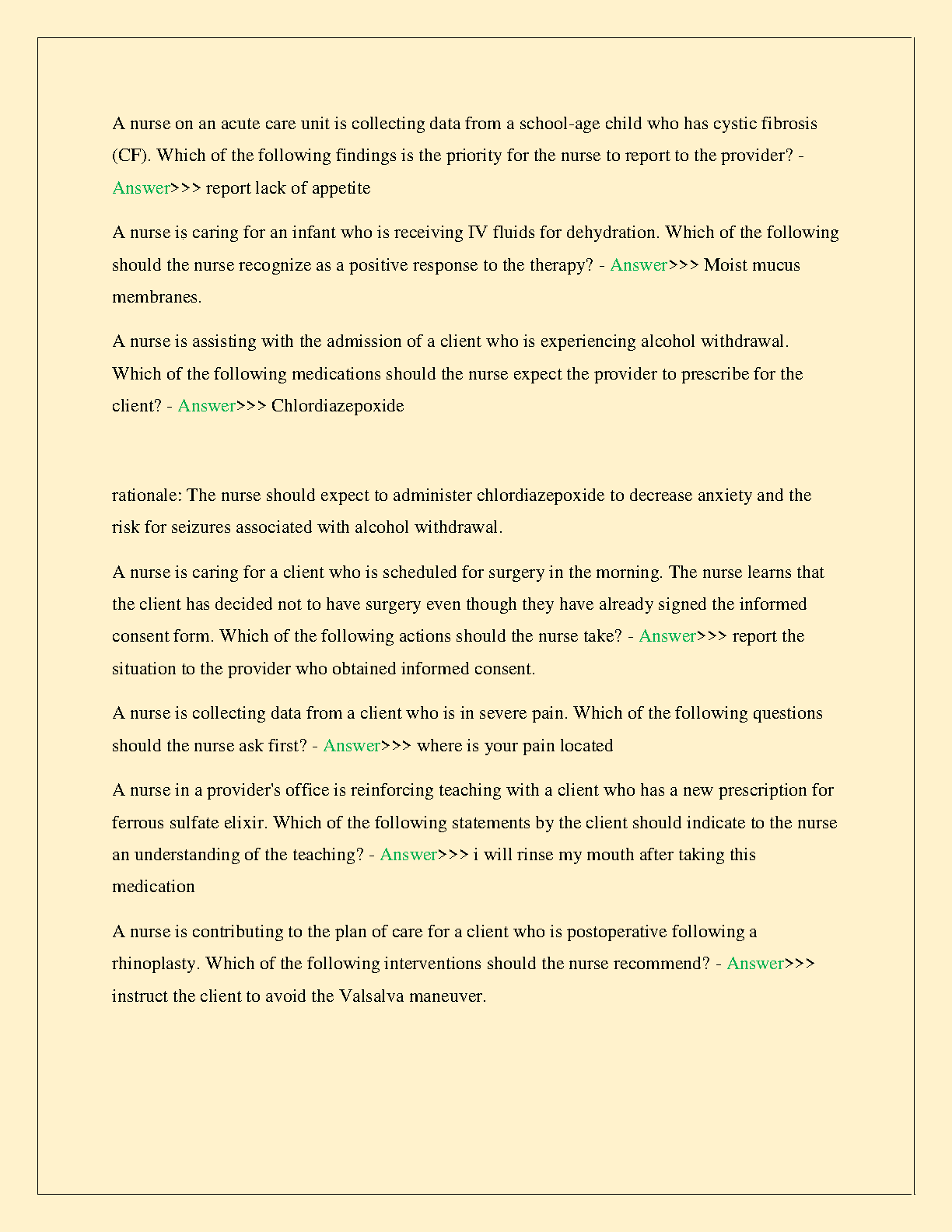 A nurse on an acute care unit is collecting data from a school-age child who has cystic fibrosis (CF). Which of the following findings is the priority for the nurse to report to the provider? - Answer>>> report lack of appetite

A nurse is caring for an infant who is receiving IV fluids for dehydration. Which of the following should the nurse recognize as a positive response to the therapy? - Answer>>> Moist mucus membranes.

A nurse is assisting with the admission of a client who is experiencing alcohol withdrawal. Which of the following medications should the nurse expect the provider to prescribe for the client? - Answer>>> Chlordiazepoxide

rationale: The nurse should expect to administer chlordiazepoxide to decrease anxiety and the risk for seizures associated with alcohol withdrawal.

A nurse is caring for a client who is scheduled for surgery in the morning. The nurse learns that the client has decided not to have surgery even though they have already signed the informed consent form. Which of the following actions should the nurse take? - Answer>>> report the situation to the provider who obtained informed consent.

A nurse is collecting data from a client who is in severe pain. Which of the following questions should the nurse ask first? - Answer>>> where is your pain located

A nurse in a provider's office is reinforcing teaching with a client who has a new prescription for ferrous sulfate elixir. Which of the following statements by the client should indicate to the nurse an understanding of the teaching? - Answer>>> i will rinse my mouth after taking this medication

A nurse is contributing to the plan of care for a client who is postoperative following a rhinoplasty. Which of the following interventions should the nurse recommend? - Answer>>> instruct the client to avoid the Valsalva maneuver.